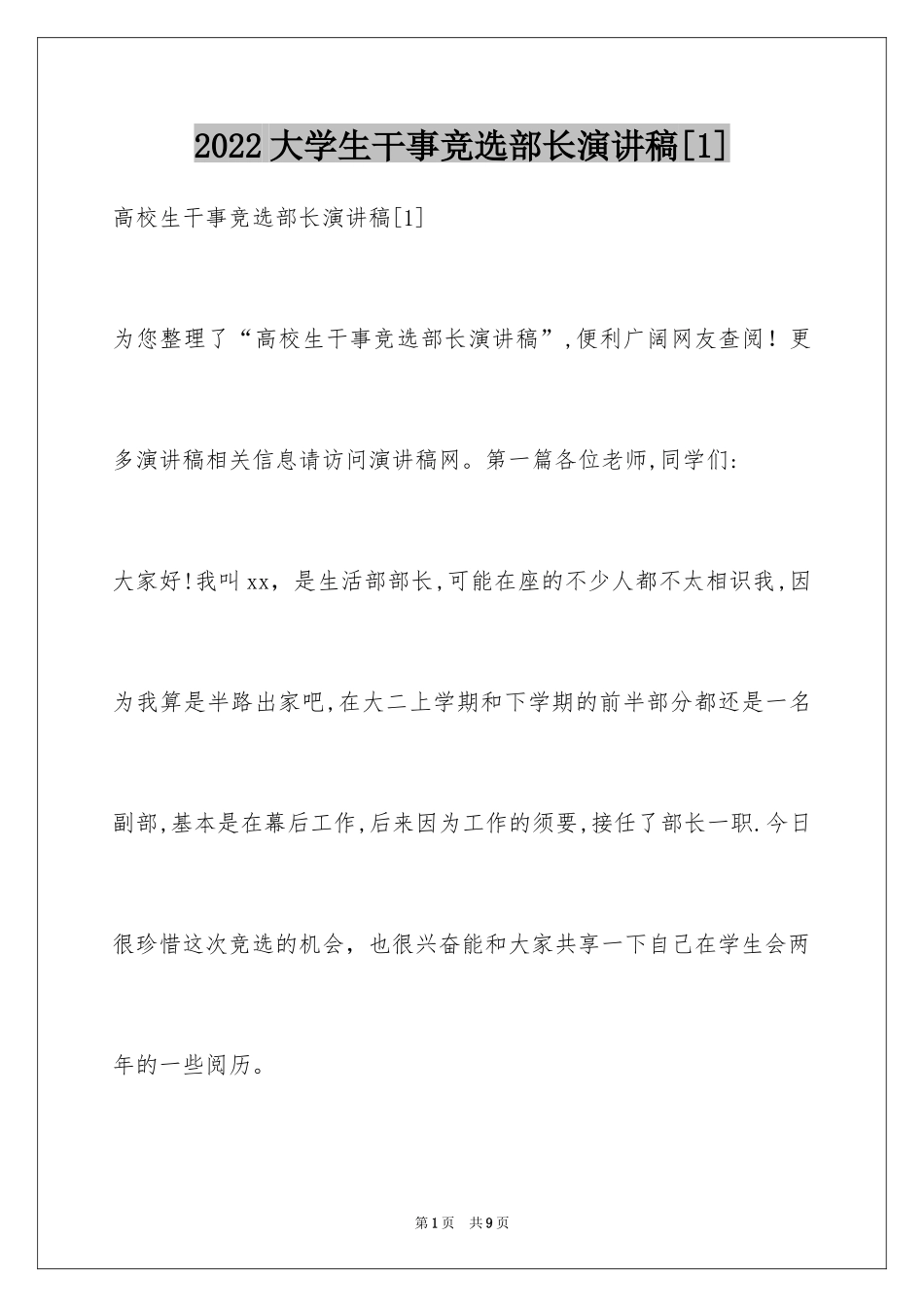 2022大学生干事竞选部长演讲稿[1]

高校生干事竞选部长演讲稿[1]

为您整理了“高校生干事竞选部长演讲稿”,便利广阔网友查阅！更多演讲稿相关信息请访问演讲稿网。第一篇各位老师,同学们:

大家好!我叫xx，是生活部部长,可能在座的不少人都不太相识我,因为我算是半路出家吧,在大二上学期和下学期的前半部分都还是一名副部,基本是在幕后工作,后来因为工作的须要,接任了部长一职.今日很珍惜这次竞选的机会，也很兴奋能和大家共享一下自己在学生会两年的一些阅历。

第1页 共9页